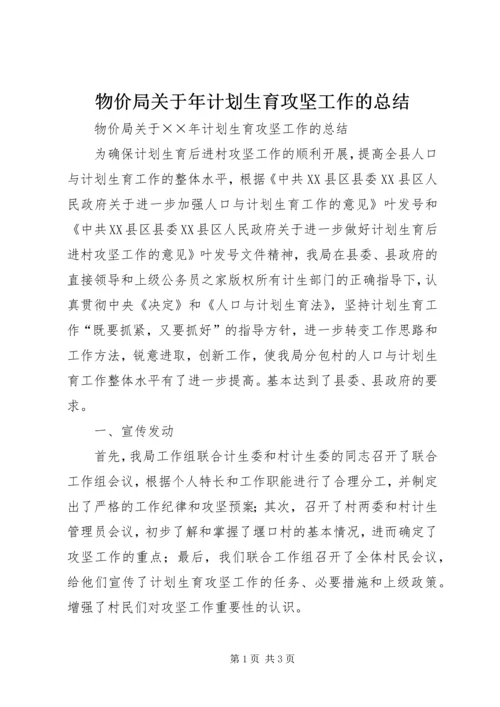 物价局关于年计划生育攻坚工作的总结

物价局关于××年计划生育攻坚工作的总结

为确保计划生育后进村攻坚工作的顺利开展，提高全县人口与计划生育工作的整体水平，根据《中共XX县区县委XX县区人民政府关于进一步加强人口与计划生育工作的意见》叶发号和《中共XX县区县委XX县区人民政府关于进一步做好计划生育后进村攻坚工作的意见》叶发号文件精神，我局在县委、县政府的直接领导和上级公务员之家版权所有计生部门的正确指导下，认真贯彻中央《决定》和《人口与计划生育法》，坚持计划生育工作“既要抓紧，又要抓好”的指导方针，进一步转变工作思路和工作方法，锐意进取，创新工作，使我局分包村的人口与计划生育工作整体水平有了进一步提高。基本达到了县委、县政府的要求。

一、宣传发动

首先，我局工作组联合计生委和村计生委的同志召开了联合工作组会议，根据个人特长和工作职能进行了合理分工，并制定出了严格的工作纪律和攻坚预案；其次，召开了村两委和村计生管理员会议，初步了解和掌握了堰口村的基本情况，进而确定了攻坚工作的重点；最后，我们联合工作组召开了全体村民会议，给他们宣传了计划生育攻坚工作的任务、必要措施和上级政策。增强了村民们对攻坚工作重要性的认识。

第1页 共3页